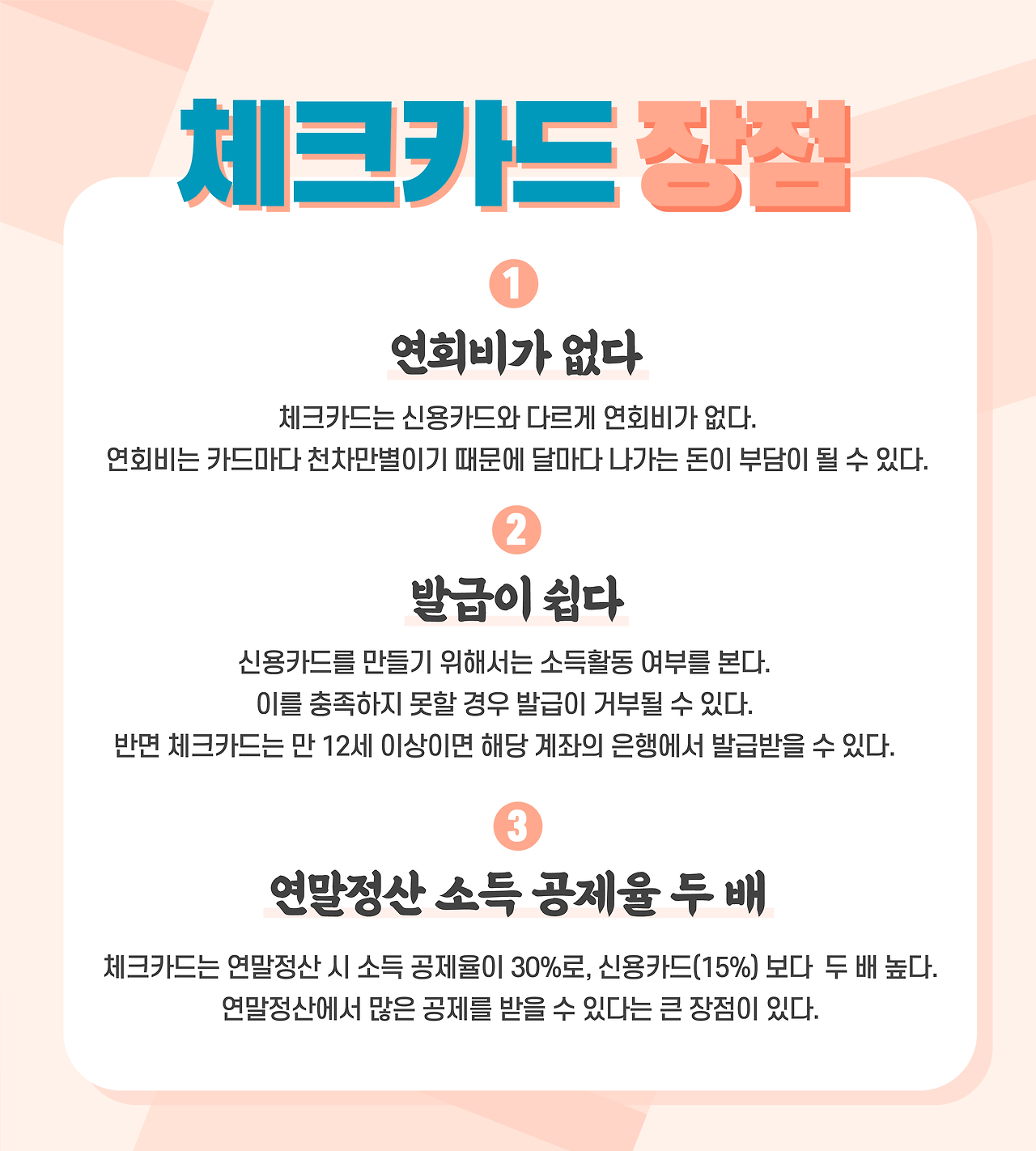 체크카드 장점

1

연회비가 없다

체크카드는 신용카드와 다르게 연회비가 없다.
연회비는 카드마다 천차만별이기 때문에 달마다 나가는 돈이 부담이 될 수 있다.

2

발급이 쉽다

신용카드를 만들기 위해서는 소득활동 여부를 본다.
이를 충족하지 못할 경우 발급이 거부될 수 있다.
반면 체크카드는 만 12세 이상이면 해당 계좌의 은행에서 발급받을 수 있다.

3

연말정산 소득 공제율 두 배

체크카드는 연말정산 시 소득 공제율이 30%로, 신용카드(15%) 보다 두 배 높다.
연말정산에서 많은 공제를 받을 수 있다는 큰 장점이 있다.